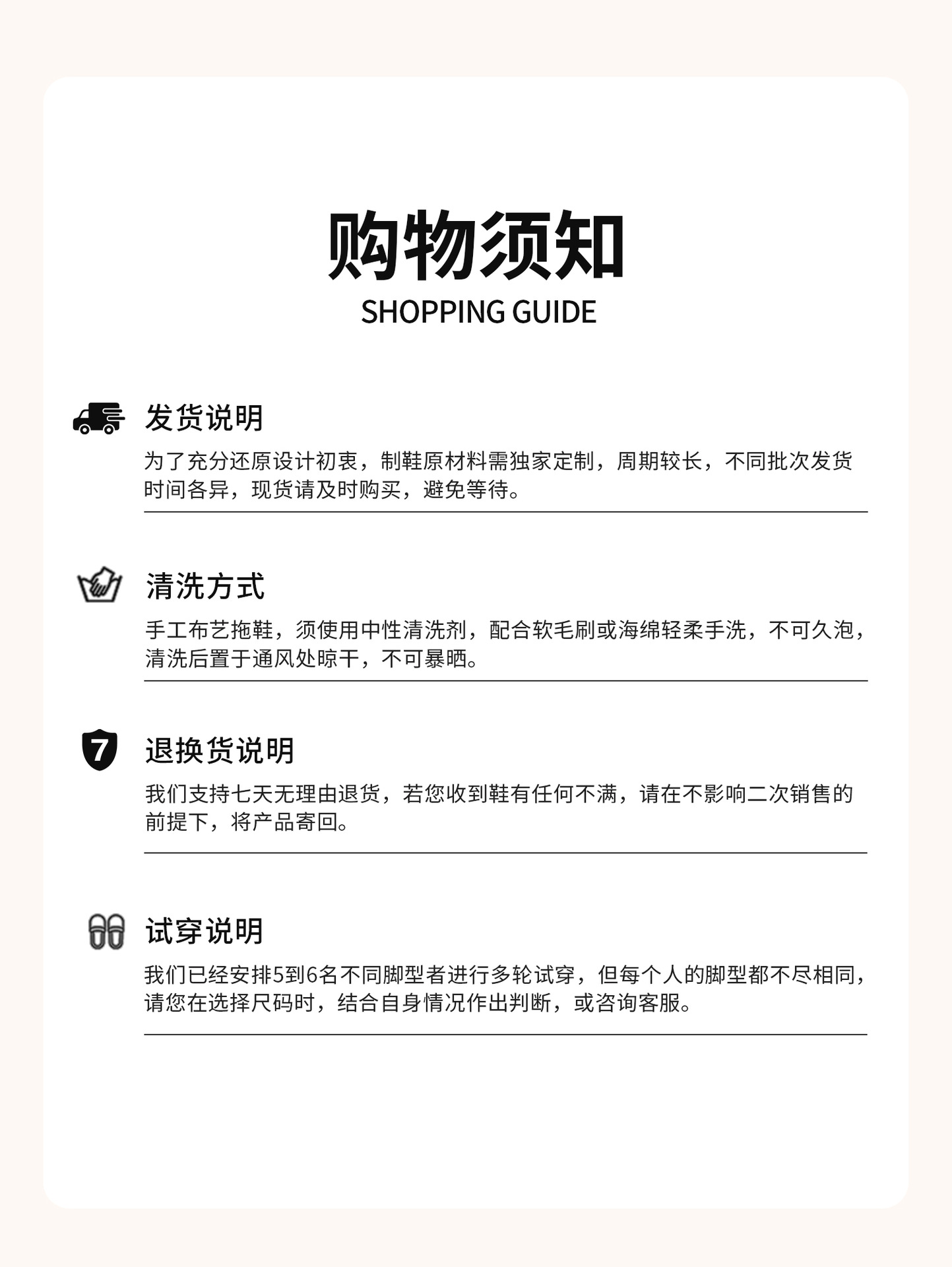 购物须知
SHOPPING GUIDE

发货说明
为了充分还原设计初衷，制鞋原材料需独家定制，周期较长，不同批次发货时间各异，现货请及时购买，避免等待。

清洗方式
手工布艺拖鞋，须使用中性清洗剂，配合软毛刷或海绵轻柔手洗，不可久泡，清洗后置于通风处晾干，不可暴晒。

7

退换货说明
我们支持七天无理由退货，若您收到鞋有任何不满，请在不影响二次销售的前提下，将产品寄回。

试穿说明
我们已经安排5到6名不同脚型者进行多轮试穿，但每个人的脚型都不尽相同，请您在选择尺码时，结合自身情况作出判断，或咨询客服。